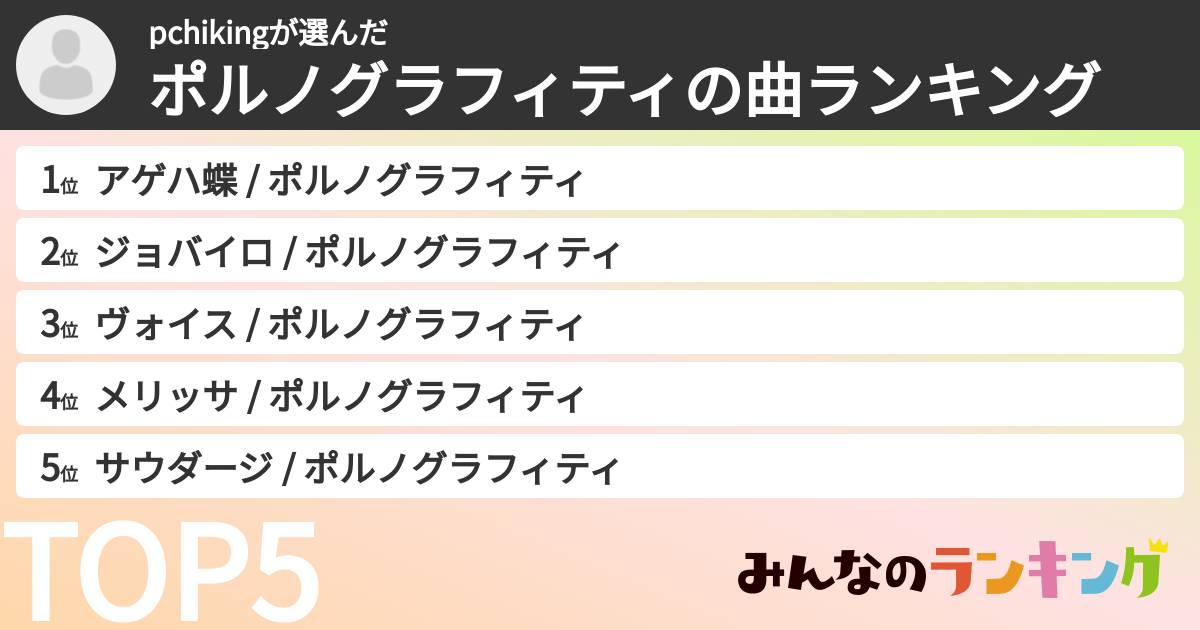 pchikingが選んだ
ポルノグラフィティの曲ランキング

1位 アゲハ蝶 / ポルノグラフィティ

2位 ジョバイロ / ポルノグラフィティ

3位 ヴォイス / ポルノグラフィティ

4位 メリッサ / ポルノグラフィティ

5位 サウダージ / ポルノグラフィティ

TOP5

みんなのランキング